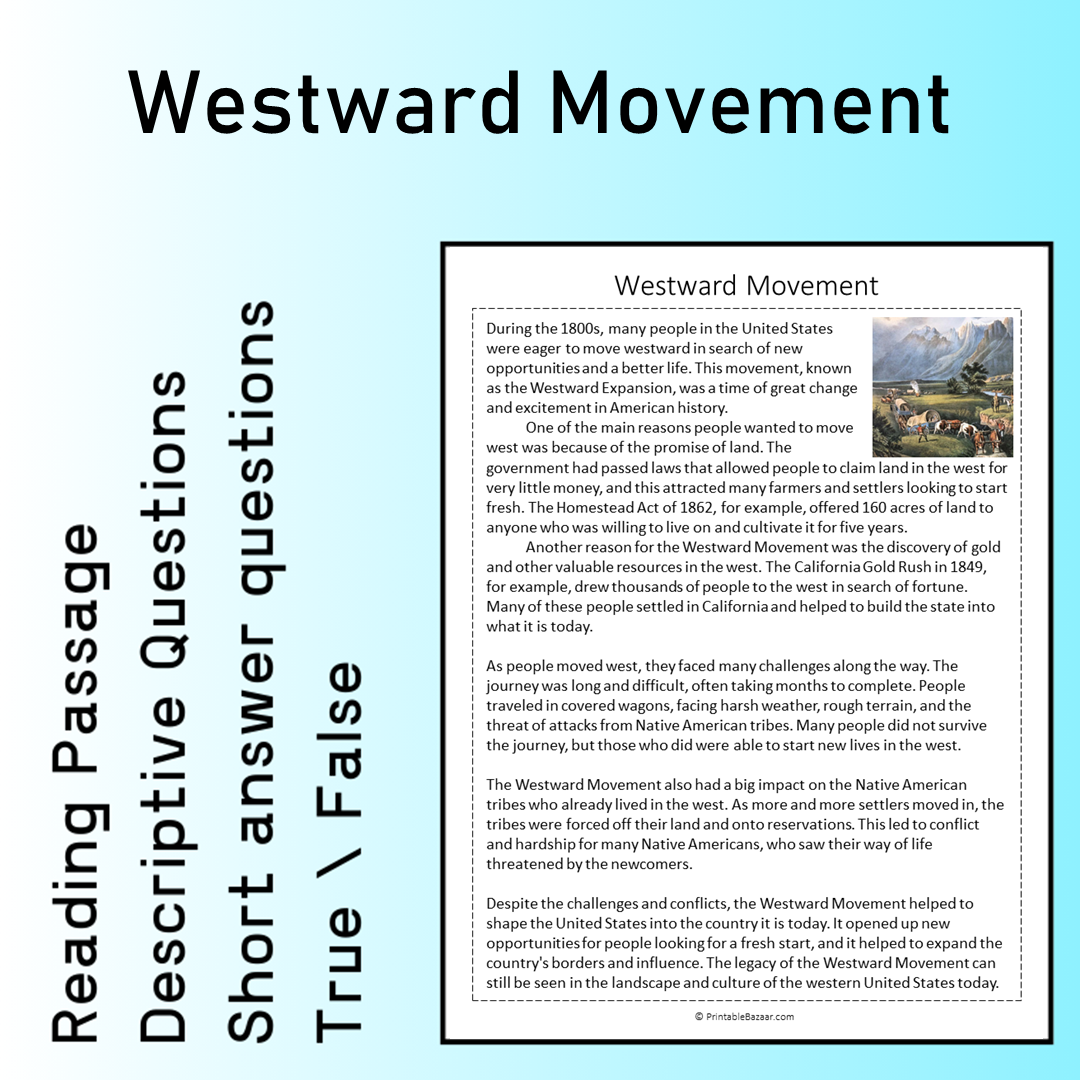 Westward Movement

Reading Passage
Descriptive Questions
Short answer questions
True \ False

Westward Movement

During the 1800s, many people in the United States were eager to move westward in search of new opportunities and a better life. This movement, known as the Westward Expansion, was a time of great change and excitement in American history.

One of the main reasons people wanted to move west was because of the promise of land. The government had passed laws that allowed people to claim land in the west for very little money, and this attracted many farmers and settlers looking to start fresh. The Homestead Act of 1862, for example, offered 160 acres of land to anyone who was willing to live on and cultivate it for five years.

Another reason for the Westward Movement was the discovery of gold and other valuable resources in the west. The California Gold Rush in 1849, for example, drew thousands of people to the west in search of fortune. Many of these people settled in California and helped to build the state into what it is today.

As people moved west, they faced many challenges along the way. The journey was long and difficult, often taking months to complete. People traveled in covered wagons, facing harsh weather, rough terrain, and the threat of attacks from Native American tribes. Many people did not survive the journey, but those who did were able to start new lives in the west.

The Westward Movement also had a big impact on the Native American tribes who already lived in the west. As more and more settlers moved in, the tribes were forced off their land and onto reservations. This led to conflict and hardship for many Native Americans, who saw their way of life threatened by the newcomers.

Despite the challenges and conflicts, the Westward Movement helped to shape the United States into the country it is today. It opened up new opportunities for people looking for a fresh start, and it helped to expand the country's borders and influence. The legacy of the Westward Movement can still be seen in the landscape and culture of the western United States today.

© PrintableBazaar.com